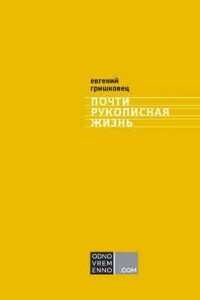 евгений
гришковец

ПОЧТИ
РУКОПИСНАЯ
ЖИЗНЬ

ODNO
VREM
ENNO
.COM